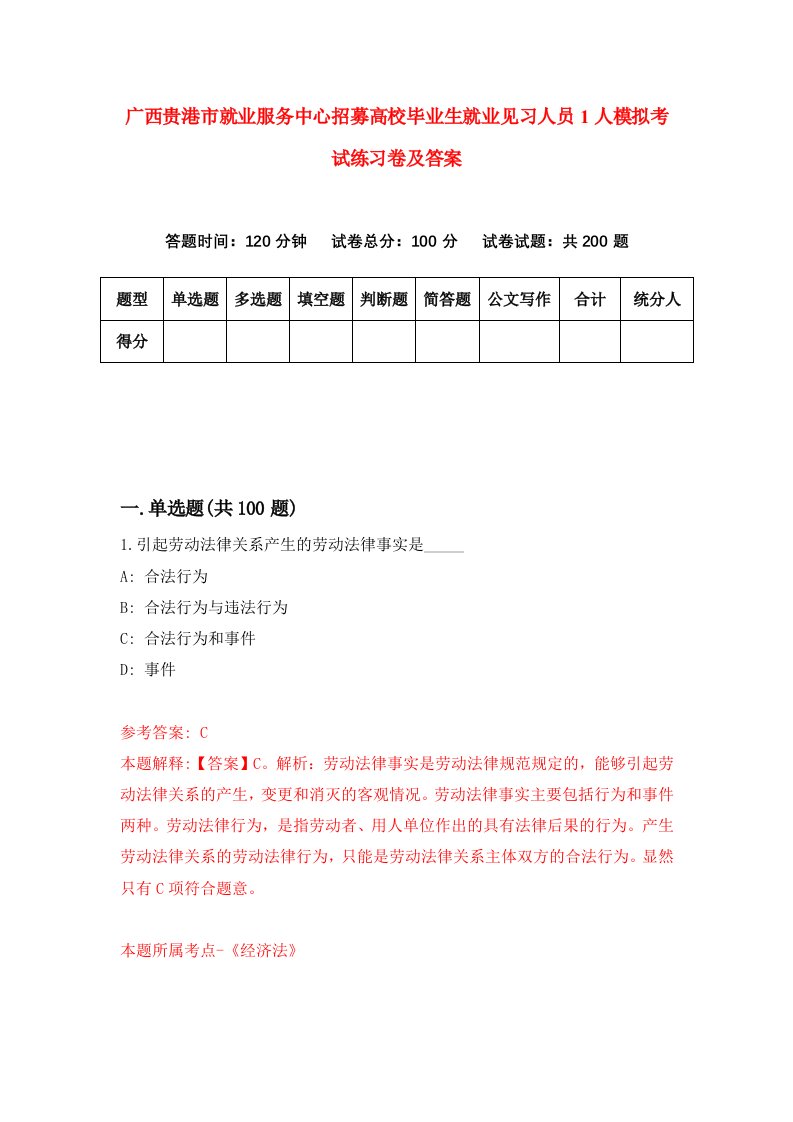 广西贵港市就业服务中心招募高校毕业生就业见习人员1人模拟考试练习卷及答案

答题时间：120分钟　试卷总分：100分　试卷试题：共200题

| 题型 | 单选题 | 多选题 | 填空题 | 判断题 | 简答题 | 公文写作 | 合计 | 统分人 |
|---|---|---|---|---|---|---|---|---|
| 得分 | | | | | | | | |

一.单选题(共100题)

1.引起劳动法律关系产生的劳动法律事实是_____

A: 合法行为

B: 合法行为与违法行为

C: 合法行为和事件

D: 事件

参考答案: C

本题解释:【答案】C。解析：劳动法律事实是劳动法律规范规定的，能够引起劳动法律关系的产生，变更和消灭的客观情况。劳动法律事实主要包括行为和事件两种。劳动法律行为，是指劳动者、用人单位作出的具有法律后果的行为。产生劳动法律关系的劳动法律行为，只能是劳动法律关系主体双方的合法行为。显然只有C项符合题意。

本题所属考点-《经济法》